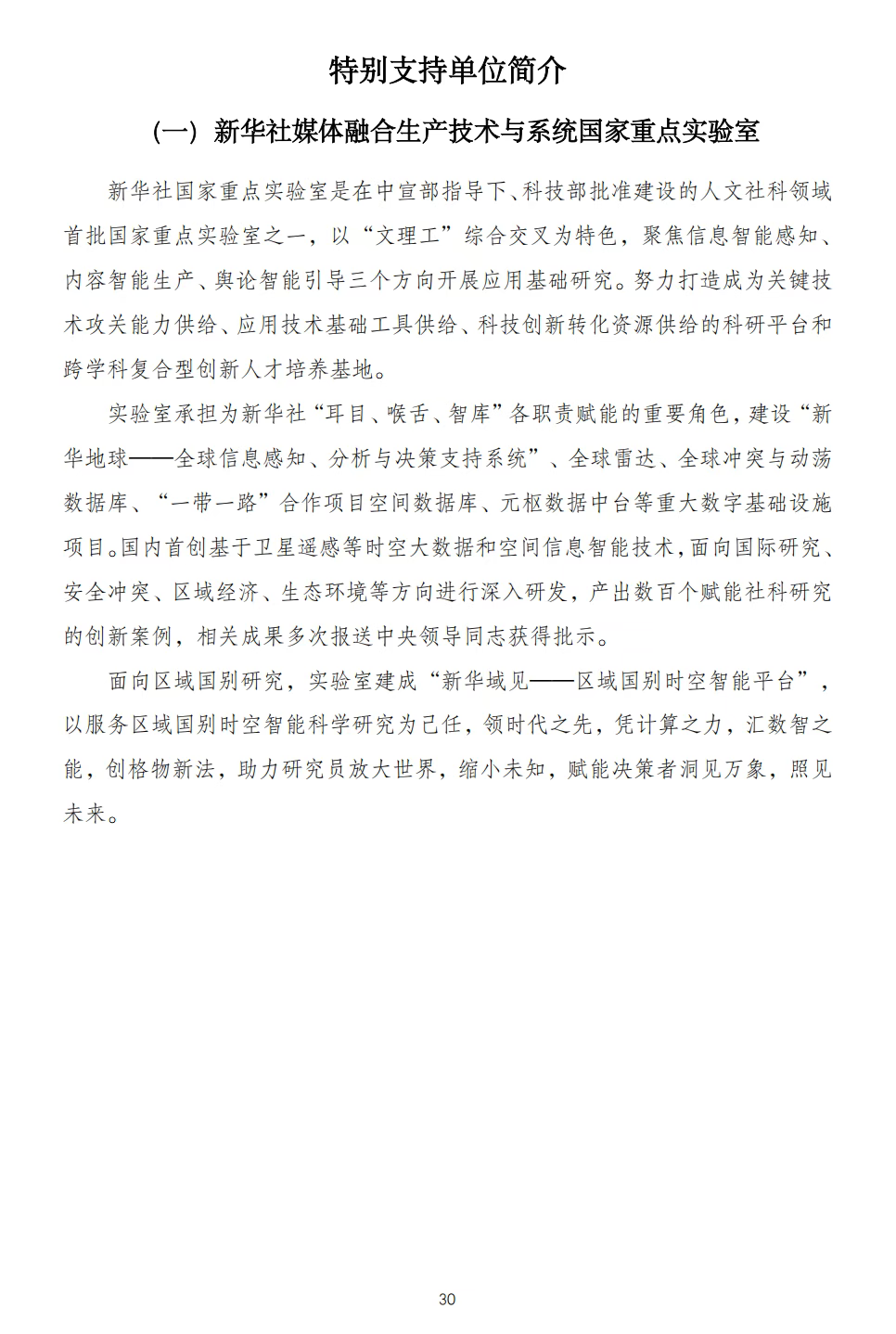 特别支持单位简介

（一）新华社媒体融合生产技术与系统国家重点实验室

新华社国家重点实验室是在中宣部指导下、科技部批准建设的人文社科领域首批国家重点实验室之一，以“文理工”综合交叉为特色，聚焦信息智能感知、内容智能生产、舆论智能引导三个方向开展应用基础研究。努力打造成为关键技术攻关能力供给、应用技术基础工具供给、科技创新转化资源供给的科研平台和跨学科复合型创新人才培养基地。

实验室承担为新华社“耳目、喉舌、智库”各职责赋能的重要角色，建设“新华地球——全球信息感知、分析与决策支持系统”、全球雷达、全球冲突与动荡数据库、“一带一路”合作项目空间数据库、元枢数据中台等重大数字基础设施项目。国内首创基于卫星遥感等时空大数据和空间信息智能技术，面向国际研究、安全冲突、区域经济、生态环境等方向进行深入研发，产出数百个赋能社科研究的创新案例，相关成果多次报送中央领导同志获得批示。

面向区域国别研究，实验室建成“新华域见——区域国别时空智能平台”，以服务区域国别时空智能科学研究为己任，领时代之先，凭计算之力，汇数智之能，创格物新法，助力研究员放大世界，缩小未知，赋能决策者洞见万象，照见未来。

30